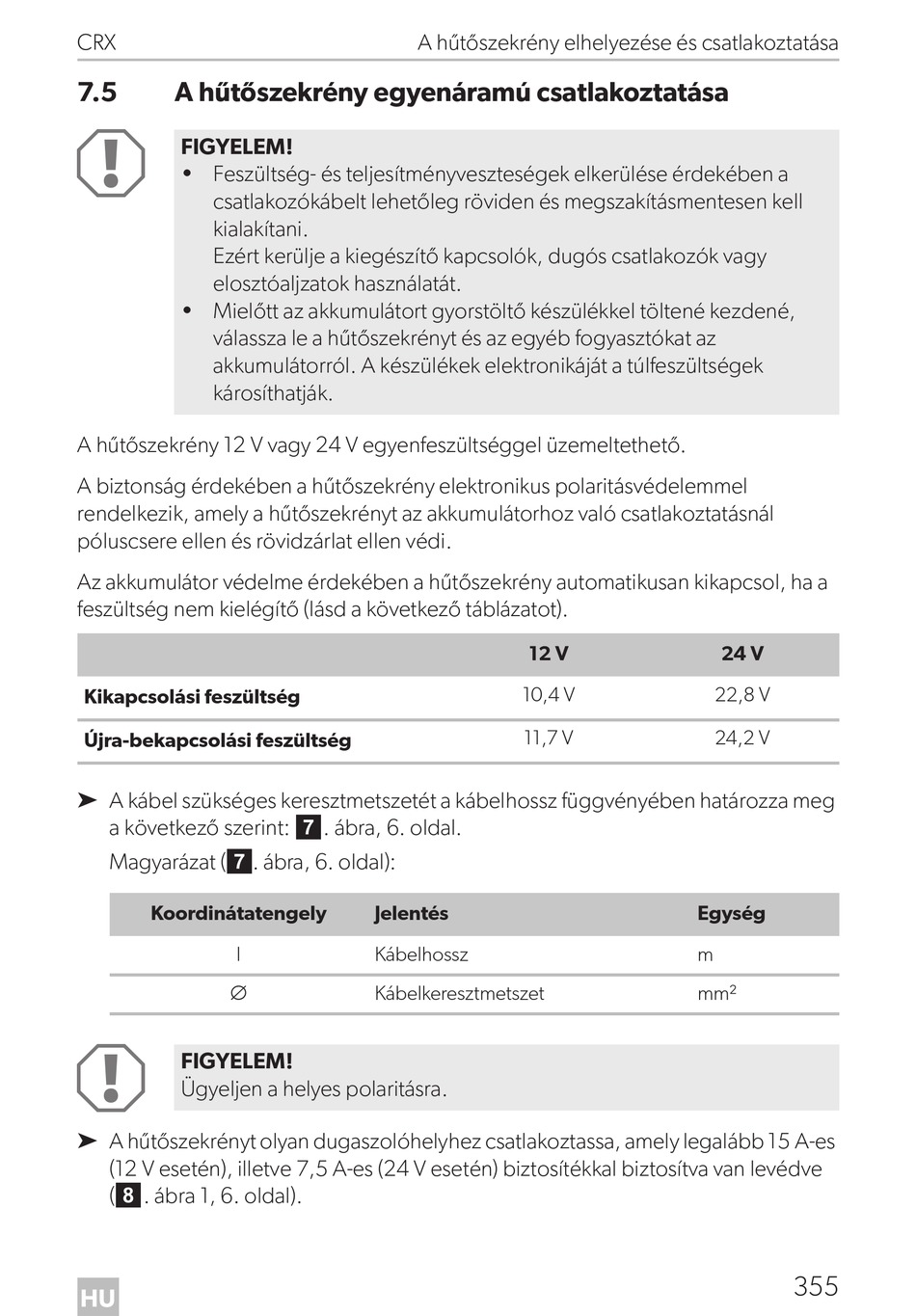 CRX A hűtőszekrény elhelyezése és csatlakoztatása

7.5 A hűtőszekrény egyenáramú csatlakoztatása

FIGYELEM!
• Feszültség- és teljesítményveszteségek elkerülése érdekében a csatlakozókábelt lehetőleg röviden és megszakításmentesen kell kialakítani.
Ezért kerülje a kiegészítő kapcsolók, dugós csatlakozók vagy elosztóaljzatok használatát.
• Mielőtt az akkumulátort gyorstöltő készülékkel töltené kezdené, válassza le a hűtőszekrényt és az egyéb fogyasztókat az akkumulátorról. A készülékek elektronikáját a túlfeszültségek károsíthatják.

A hűtőszekrény 12 V vagy 24 V egyenfeszültséggel üzemeltethető.

A biztonság érdekében a hűtőszekrény elektronikus polaritásvédelemmel rendelkezik, amely a hűtőszekrényt az akkumulátorhoz való csatlakoztatásnál póluscsere ellen és rövidzárlat ellen védi.

Az akkumulátor védelme érdekében a hűtőszekrény automatikusan kikapcsol, ha a feszültség nem kielégítő (lásd a következő táblázatot).

| | 12 V | 24 V |
|---|---|---|
| Kikapcsolási feszültség | 10,4 V | 22,8 V |
| Újra-bekapcsolási feszültség | 11,7 V | 24,2 V |

➤ A kábel szükséges keresztmetszetét a kábelhossz függvényében határozza meg a következő szerint: 7. ábra, 6. oldal.
Magyarázat (7. ábra, 6. oldal):

| Koordinátatengely | Jelentés | Egység |
|---|---|---|
| l | Kábelhossz | m |
| ∅ | Kábelkeresztmetszet | $mm^2$ |

FIGYELEM!
Ügyeljen a helyes polaritásra.

➤ A hűtőszekrényt olyan dugaszolóhelyhez csatlakoztassa, amely legalább 15 A-es (12 V esetén), illetve 7,5 A-es (24 V esetén) biztosítékkal biztosítva van levédve (8. ábra 1, 6. oldal).

HU 355